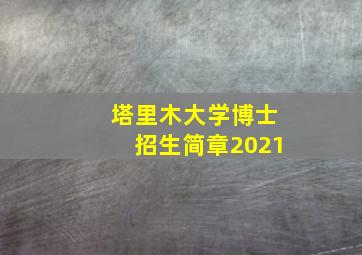 塔里木大学博士
招生简章2021